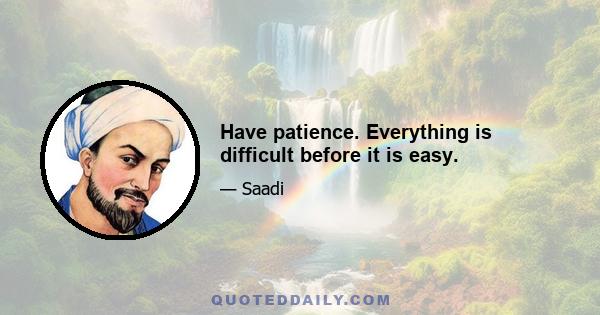 Have patience. Everything is difficult before it is easy.

— Saadi

QUOTEDDAILY.COM